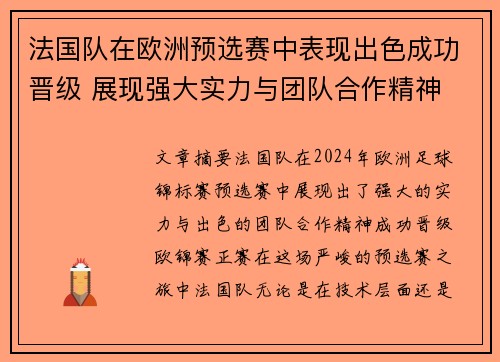 法国队在欧洲预选赛中表现出色成功晋级 展现强大实力与团队合作精神

文章摘要法国队在2024年欧洲足球锦标赛预选赛中展现出了强大的实力与出色的团队合作精神成功晋级欧锦赛正赛在这场严峻的预选赛之旅中法国队无论是在技术层面还是